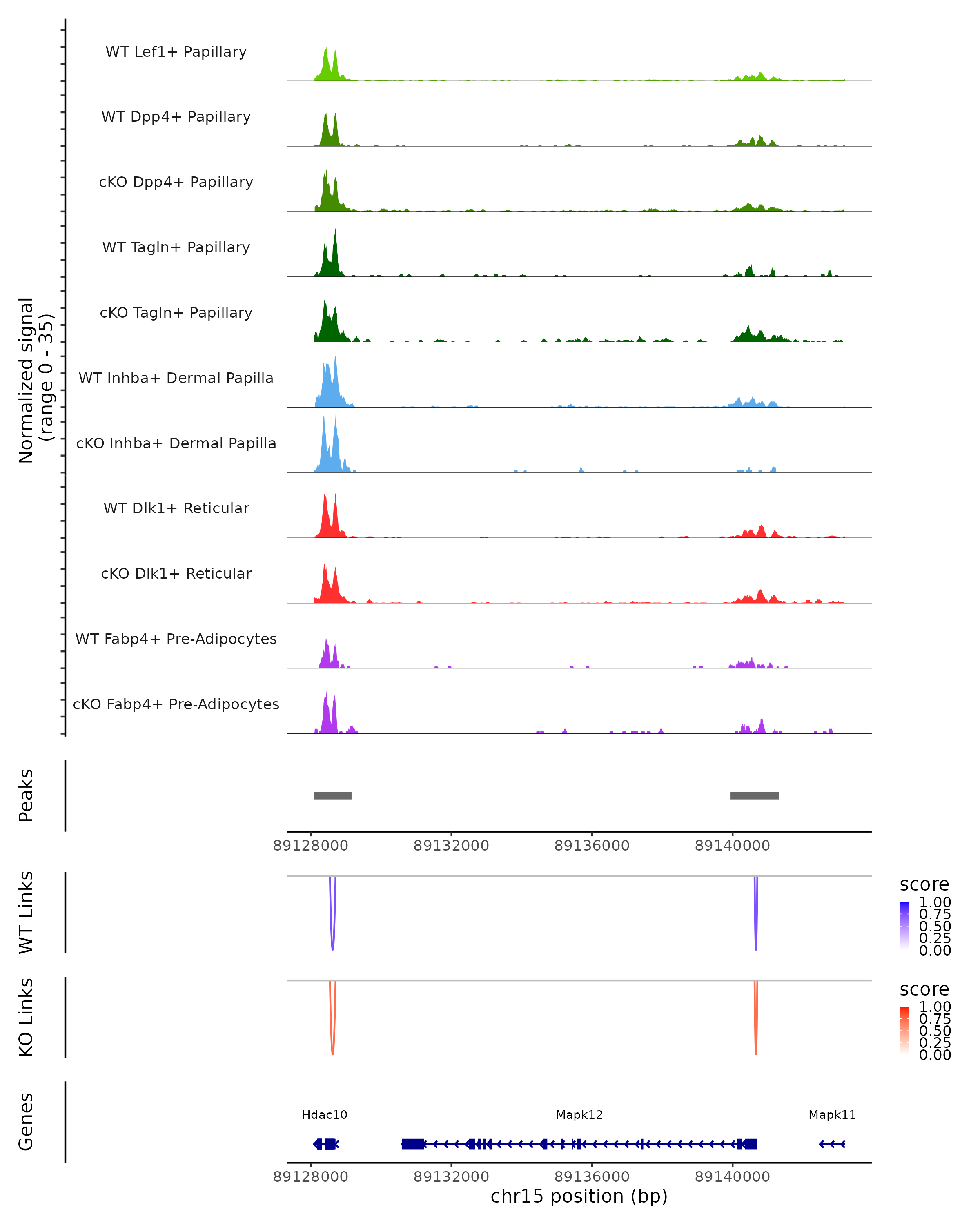 Normalized signal
(range 0 - 35)

WT Lef1+ Papillary

WT Dpp4+ Papillary

cKO Dpp4+ Papillary

WT Tagln+ Papillary

cKO Tagln+ Papillary

WT Inhba+ Dermal Papilla

cKO Inhba+ Dermal Papilla

WT Dlk1+ Reticular

cKO Dlk1+ Reticular

WT Fabp4+ Pre-Adipocytes

cKO Fabp4+ Pre-Adipocytes

Peaks

89128000 89132000 89136000 89140000

WT Links

score
1.00
0.75
0.50
0.25
0.00

KO Links

score
1.00
0.75
0.50
0.25
0.00

Genes

Hdac10 Mapk12 Mapk11

89128000 89132000 89136000 89140000
chr15 position (bp)